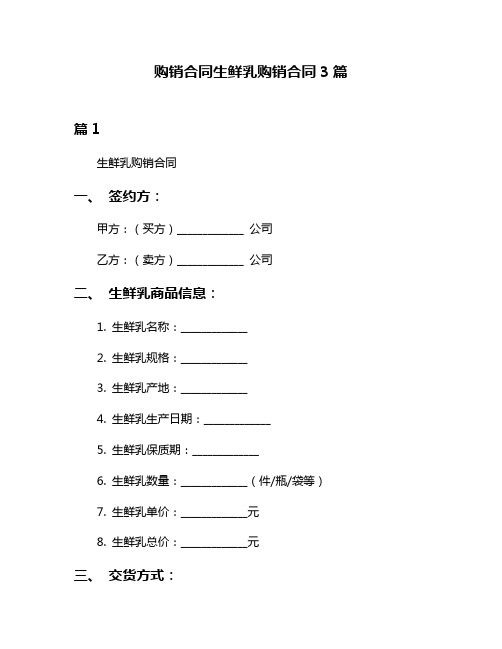 购销合同生鲜乳购销合同 3 篇

篇 1

生鲜乳购销合同

一、 签约方：

甲方：（买方）____________ 公司

乙方：（卖方）____________ 公司

二、 生鲜乳商品信息：

1. 生鲜乳名称：____________

2. 生鲜乳规格：____________

3. 生鲜乳产地：____________

4. 生鲜乳生产日期：____________

5. 生鲜乳保质期：____________

6. 生鲜乳数量：____________（件/瓶/袋等）

7. 生鲜乳单价：____________元

8. 生鲜乳总价：____________元

三、 交货方式：